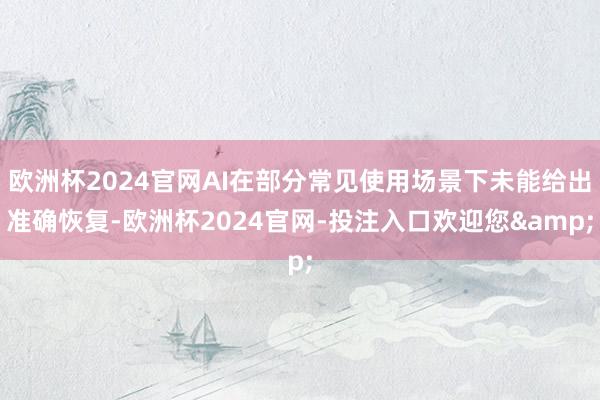 欧洲杯2024官网AI在部分常见使用场景下未能给出准确恢复-欧洲杯2024官网-投注入口欢迎您&amp;p;